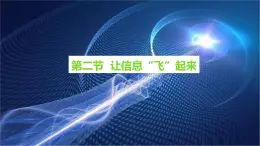 第二节 让信息“飞”起来